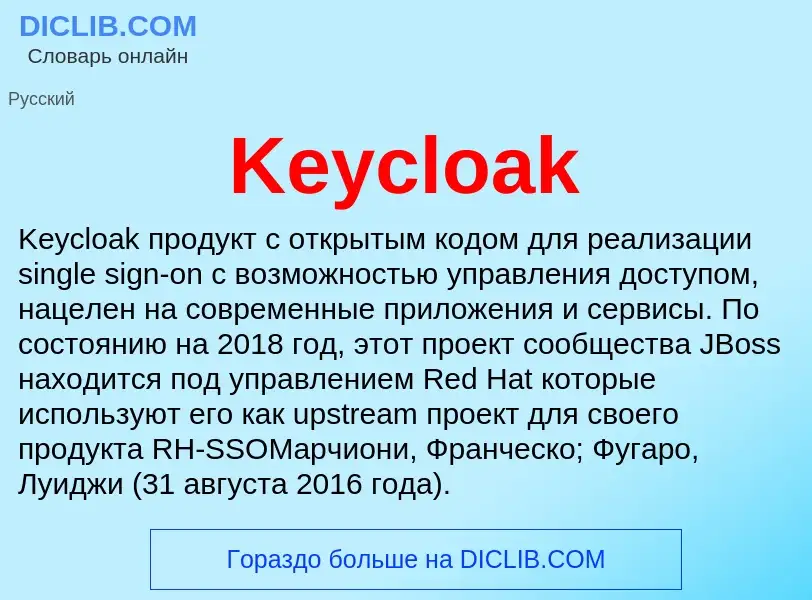 DICLIB.COM
Словарь онлайн

Русский

Keycloak

Keycloak продукт с открытым кодом для реализации single sign-on с возможностью управления доступом, нацелен на современные приложения и сервисы. По состоянию на 2018 год, этот проект сообщества JBoss находится под управлением Red Hat которые используют его как upstream проект для своего продукта RH-SSOМарчиони, Франческо; Фугаро, Луиджи (31 августа 2016 года).

Гораздо больше на DICLIB.COM